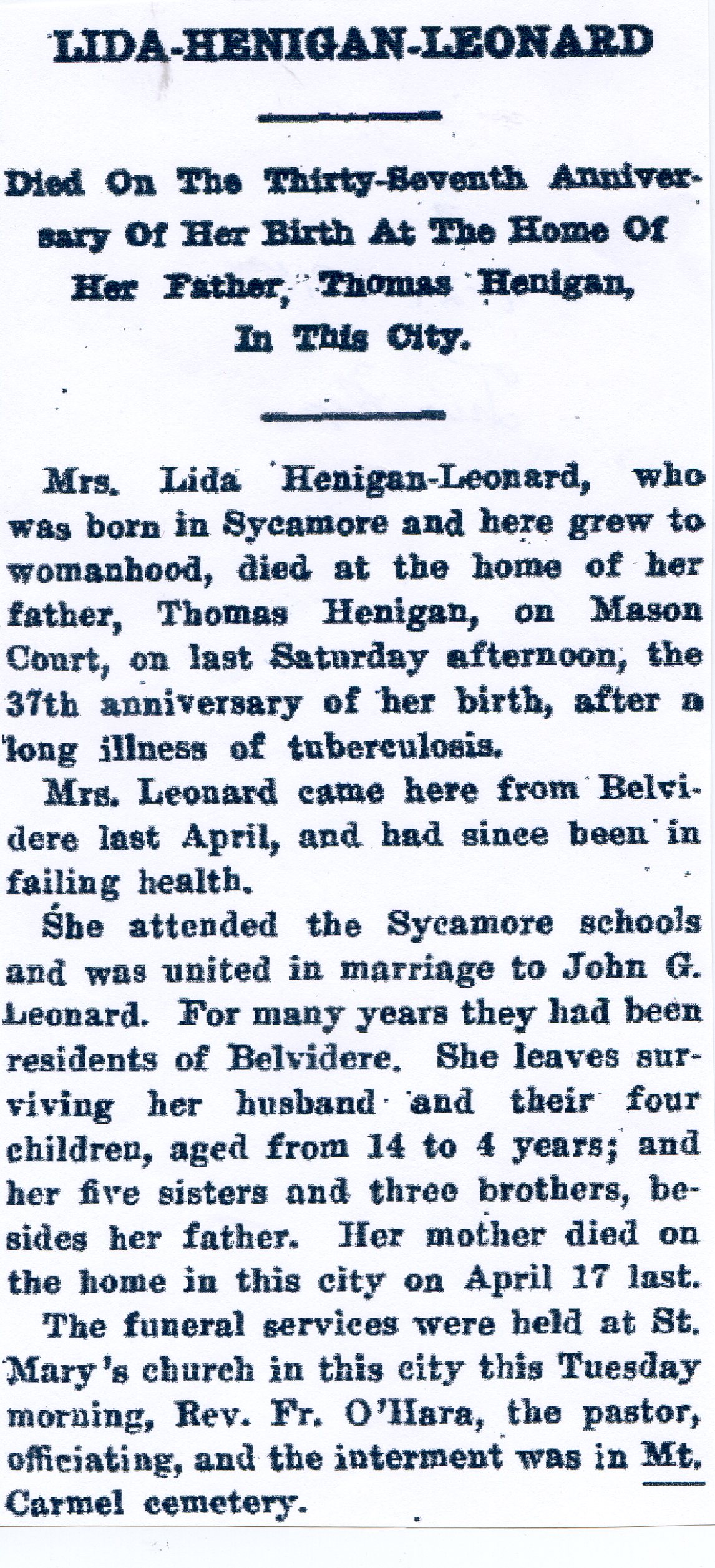 LIDA-HENIGAN-LEONARD

Died On The Thirty-Seventh Anniversary Of Her Birth At The Home Of Her Father, Thomas Henigan, In This City.

Mrs. Lida Henigan-Leonard, who was born in Sycamore and here grew to womanhood, died at the home of her father, Thomas Henigan, on Mason Court, on last Saturday afternoon, the 37th anniversary of her birth, after a long illness of tuberculosis.

Mrs. Leonard came here from Belvidere last April, and had since been in failing health.

She attended the Sycamore schools and was united in marriage to John G. Leonard. For many years they had been residents of Belvidere. She leaves surviving her husband and their four children, aged from 14 to 4 years; and her five sisters and three brothers, besides her father. Her mother died on the home in this city on April 17 last.

The funeral services were held at St. Mary's church in this city this Tuesday morning, Rev. Fr. O'Hara, the pastor, officiating, and the interment was in Mt. Carmel cemetery.